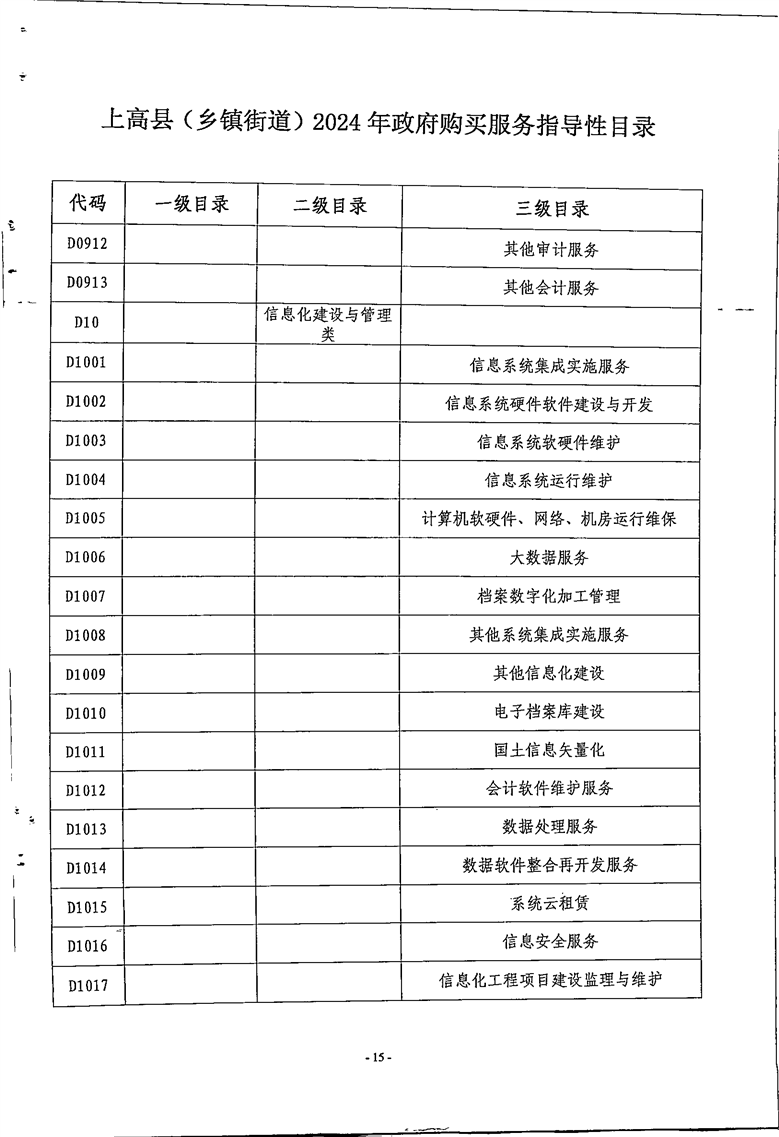 上高县（乡镇街道）2024年政府购买服务指导性目录

| 代码 | 一级目录 | 二级目录 | 三级目录 |
|---|---|---|---|
| D0912 | | | 其他审计服务 |
| D0913 | | | 其他会计服务 |
| D10 | | 信息化建设与管理类 | |
| D1001 | | | 信息系统集成实施服务 |
| D1002 | | | 信息系统硬件软件建设与开发 |
| D1003 | | | 信息系统软硬件维护 |
| D1004 | | | 信息系统运行维护 |
| D1005 | | | 计算机软硬件、网络、机房运行维保 |
| D1006 | | | 大数据服务 |
| D1007 | | | 档案数字化加工管理 |
| D1008 | | | 其他系统集成实施服务 |
| D1009 | | | 其他信息化建设 |
| D1010 | | | 电子档案库建设 |
| D1011 | | | 国土信息矢量化 |
| D1012 | | | 会计软件维护服务 |
| D1013 | | | 数据处理服务 |
| D1014 | | | 数据软件整合再开发服务 |
| D1015 | | | 系统云租赁 |
| D1016 | | | 信息安全服务 |
| D1017 | | | 信息化工程项目建设监理与维护 |

- 15 -